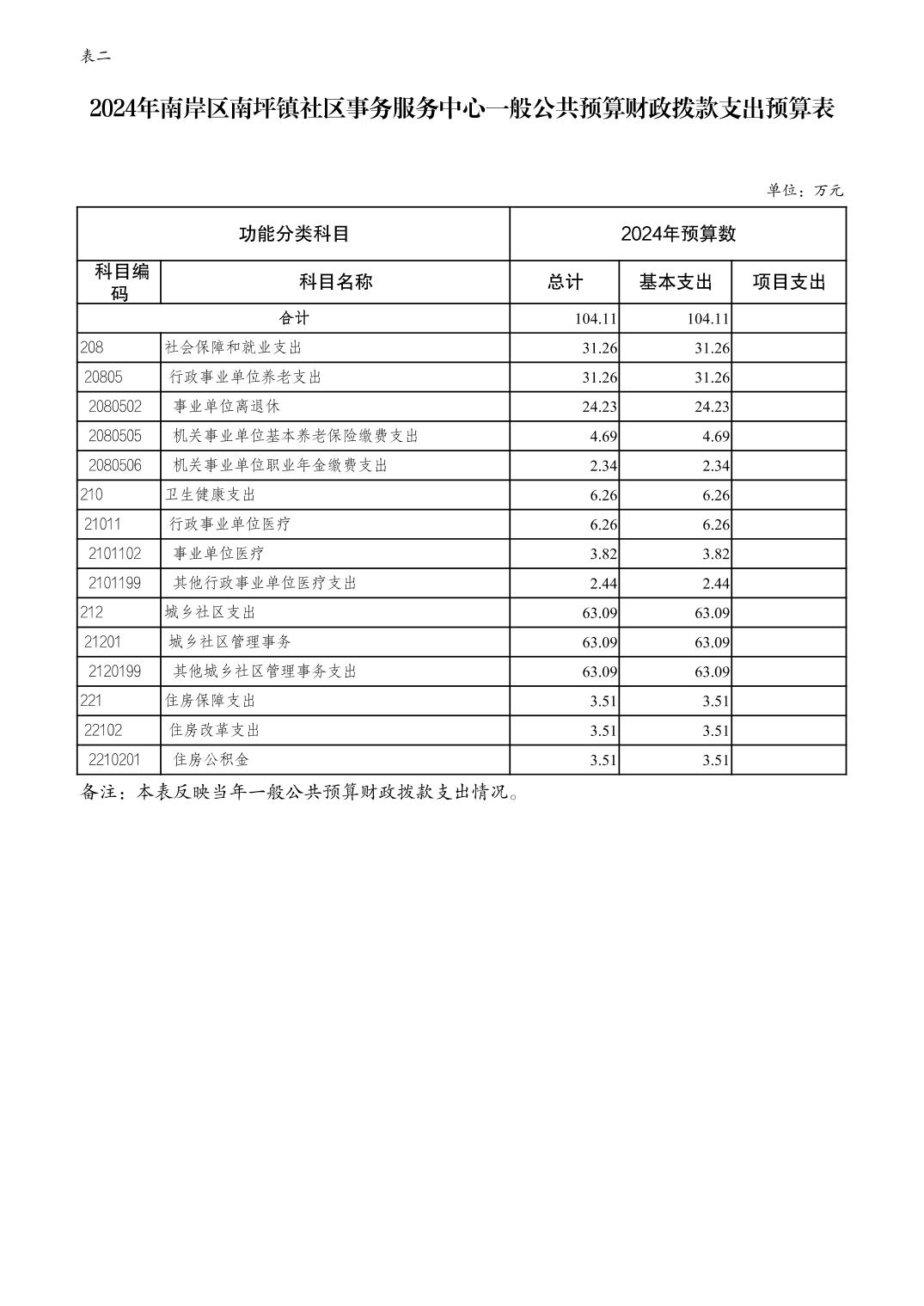 表二

2024年南岸区南坪镇社区事务服务中心一般公共预算财政拨款支出预算表

单位：万元

| 功能分类科目 | | 2024年预算数 | | |
|---|---|---|---|---|
| 科目编码 | 科目名称 | 总计 | 基本支出 | 项目支出 |
| 合计 | | 104.11 | 104.11 | |
| 208 | 社会保障和就业支出 | 31.26 | 31.26 | |
| 20805 | 行政事业单位养老支出 | 31.26 | 31.26 | |
| 2080502 | 事业单位离退休 | 24.23 | 24.23 | |
| 2080505 | 机关事业单位基本养老保险缴费支出 | 4.69 | 4.69 | |
| 2080506 | 机关事业单位职业年金缴费支出 | 2.34 | 2.34 | |
| 210 | 卫生健康支出 | 6.26 | 6.26 | |
| 21011 | 行政事业单位医疗 | 6.26 | 6.26 | |
| 2101102 | 事业单位医疗 | 3.82 | 3.82 | |
| 2101199 | 其他行政事业单位医疗支出 | 2.44 | 2.44 | |
| 212 | 城乡社区支出 | 63.09 | 63.09 | |
| 21201 | 城乡社区管理事务 | 63.09 | 63.09 | |
| 2120199 | 其他城乡社区管理事务支出 | 63.09 | 63.09 | |
| 221 | 住房保障支出 | 3.51 | 3.51 | |
| 22102 | 住房改革支出 | 3.51 | 3.51 | |
| 2210201 | 住房公积金 | 3.51 | 3.51 | |

备注：本表反映当年一般公共预算财政拨款支出情况。